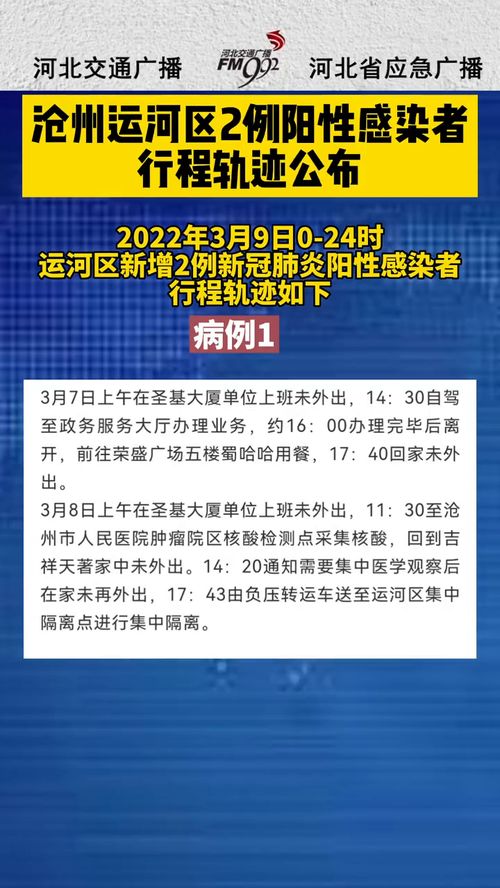 河北交通广播 河北交通广播 FM99.2 河北省应急广播

沧州运河区2例阳性感染者行程轨迹公布

2022年3月9日0-24时
运河区新增2例新冠肺炎阳性感染者
行程轨迹如下

病例1

3月7日上午在圣基大厦单位上班未外出，14：30自驾至政务服务大厅办理业务，约16：00办理完毕后离开，前往荣盛广场五楼蜀哈哈用餐，17：40回家未外出。
3月8日上午在圣基大厦单位上班未外出，11：30至沧州市人民医院肿瘤院区核酸检测点采集核酸，回到吉祥天著家中未外出。14：20通知需要集中医学观察后在家未再外出，17：43由负压转运车送至运河区集中隔离点进行集中隔离。